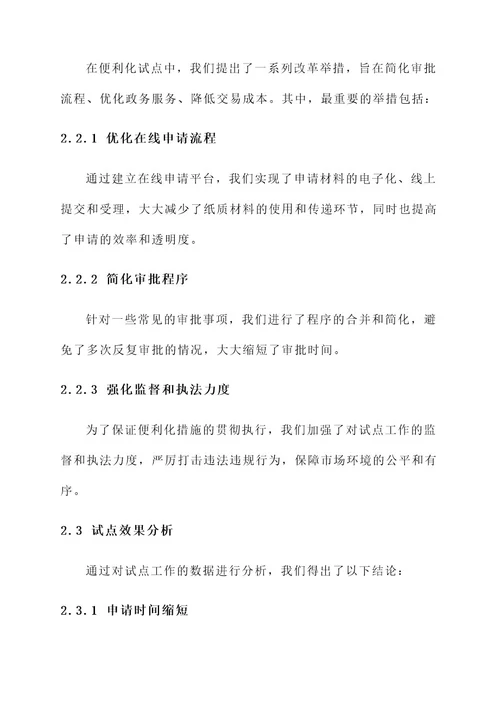 在便利化试点中，我们提出了一系列改革举措，旨在简化审批流程、优化政务服务、降低交易成本。其中，最重要的举措包括：

2.2.1 优化在线申请流程

通过建立在线申请平台，我们实现了申请材料的电子化、线上提交和受理，大大减少了纸质材料的使用和传递环节，同时也提高了申请的效率和透明度。

2.2.2 简化审批程序

针对一些常见的审批事项，我们进行了程序的合并和简化，避免了多次反复审批的情况，大大缩短了审批时间。

2.2.3 强化监督和执法力度

为了保证便利化措施的贯彻执行，我们加强了对试点工作的监督和执法力度，严厉打击违法违规行为，保障市场环境的公平和有序。

2.3 试点效果分析

通过对试点工作的数据进行分析，我们得出了以下结论：

2.3.1 申请时间缩短